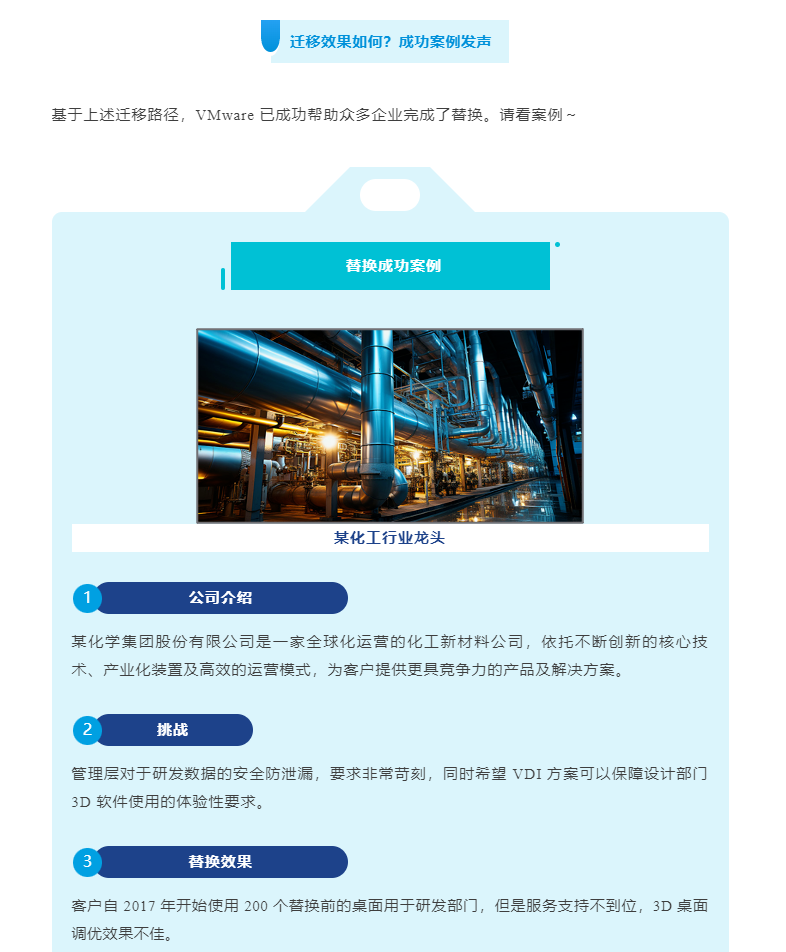 迁移效果如何？成功案例发声

基于上述迁移路径，VMware 已成功帮助众多企业完成了替换。请看案例～

替换成功案例

某化工行业龙头

1 公司介绍

某化学集团股份有限公司是一家全球化运营的化工新材料公司，依托不断创新的核心技术、产业化装置及高效的运营模式，为客户提供更具竞争力的产品及解决方案。

2 挑战

管理层对于研发数据的安全防泄漏，要求非常苛刻，同时希望 VDI 方案可以保障设计部门 3D 软件使用的体验性要求。

3 替换效果

客户自 2017 年开始使用 200 个替换前的桌面用于研发部门，但是服务支持不到位，3D 桌面调优效果不佳。